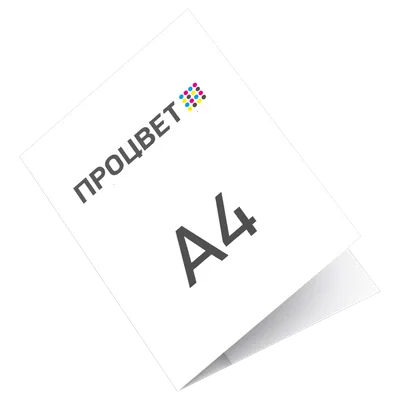 ПРОЦВЕТ

A4